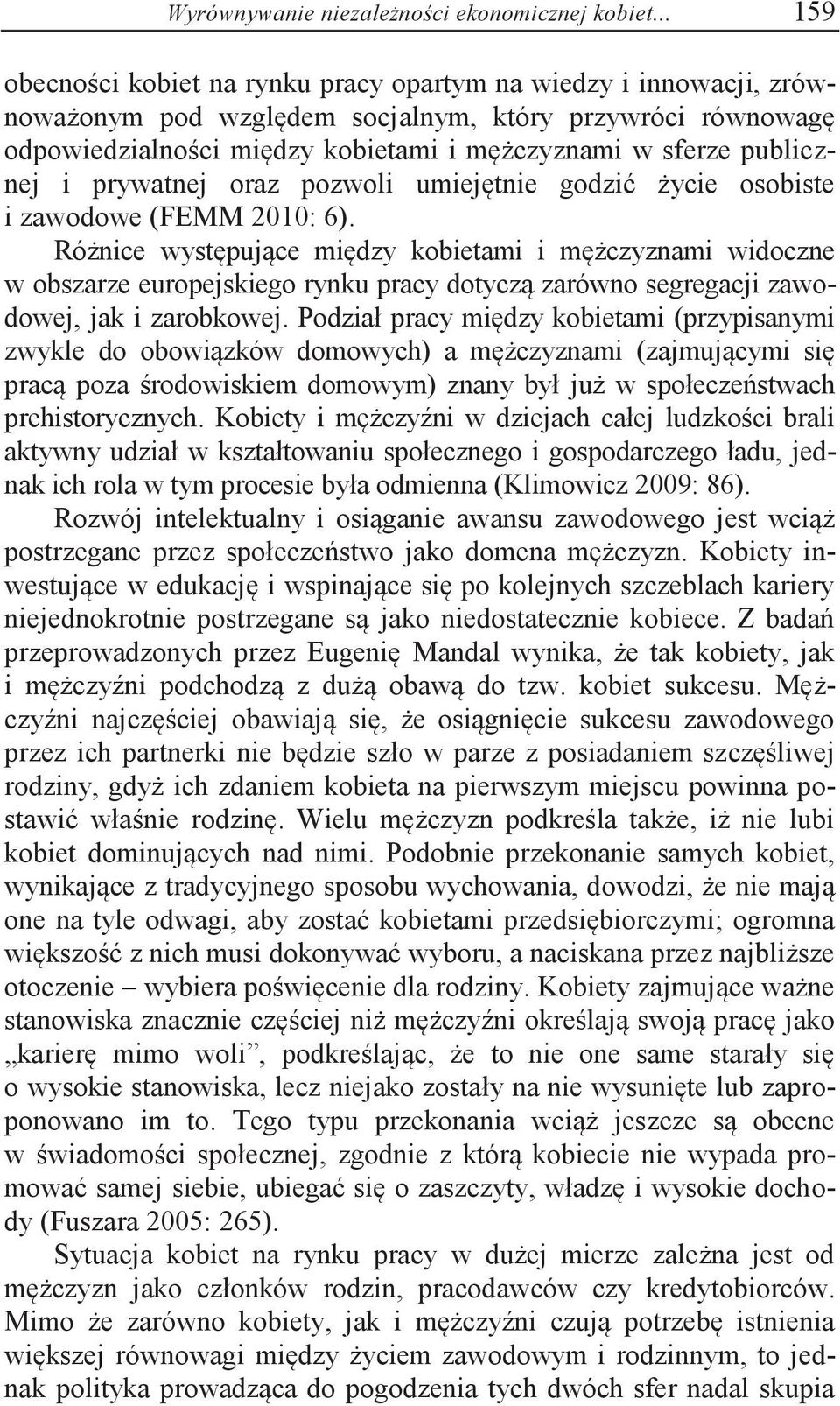 Wyrównywanie niezależności ekonomicznej kobiet... 159

obecności kobiet na rynku pracy opartym na wiedzy i innowacji, zrównoważonym pod względem socjalnym, który przywróci równowagę odpowiedzialności między kobietami i mężczyznami w sferze publicznej i prywatnej oraz pozwoli umiejętnie godzić życie osobiste i zawodowe (FEMM 2010: 6).

Różnice występujące między kobietami i mężczyznami widoczne w obszarze europejskiego rynku pracy dotyczą zarówno segregacji zawodowej, jak i zarobkowej. Podział pracy między kobietami (przypisanymi zwykle do obowiązków domowych) a mężczyznami (zajmującymi się pracą poza środowiskiem domowym) znany był już w społeczeństwach prehistorycznych. Kobiety i mężczyźni w dziejach całej ludzkości brali aktywny udział w kształtowaniu społecznego i gospodarczego ładu, jednak ich rola w tym procesie była odmienna (Klimowicz 2009: 86).

Rozwój intelektualny i osiąganie awansu zawodowego jest wciąż postrzegane przez społeczeństwo jako domena mężczyzn. Kobiety inwestujące w edukację i wspinające się po kolejnych szczeblach kariery niejednokrotnie postrzegane są jako niedostatecznie kobiece. Z badań przeprowadzonych przez Eugenię Mandal wynika, że tak kobiety, jak i mężczyźni podchodzą z dużą obawą do tzw. kobiet sukcesu. Mężczyźni najczęściej obawiają się, że osiągnięcie sukcesu zawodowego przez ich partnerki nie będzie szło w parze z posiadaniem szczęśliwej rodziny, gdyż ich zdaniem kobieta na pierwszym miejscu powinna postawić właśnie rodzinę. Wielu mężczyzn podkreśla także, iż nie lubi kobiet dominujących nad nimi. Podobnie przekonanie samych kobiet, wynikające z tradycyjnego sposobu wychowania, dowodzi, że nie mają one na tyle odwagi, aby zostać kobietami przedsiębiorczymi; ogromna większość z nich musi dokonywać wyboru, a naciskana przez najbliższe otoczenie – wybiera poświęcenie dla rodziny. Kobiety zajmujące ważne stanowiska znacznie częściej niż mężczyźni określają swoją pracę jako „karierę mimo woli”, podkreślając, że to nie one same starały się o wysokie stanowiska, lecz niejako zostały na nie wysunięte lub zaproponowano im to. Tego typu przekonania wciąż jeszcze są obecne w świadomości społecznej, zgodnie z którą kobiecie nie wypada promować samej siebie, ubiegać się o zaszczyty, władzę i wysokie dochody (Fuszara 2005: 265).

Sytuacja kobiet na rynku pracy w dużej mierze zależna jest od mężczyzn jako członków rodzin, pracodawców czy kredytobiorców. Mimo że zarówno kobiety, jak i mężczyźni czują potrzebę istnienia większej równowagi między życiem zawodowym i rodzinnym, to jednak polityka prowadząca do pogodzenia tych dwóch sfer nadal skupia